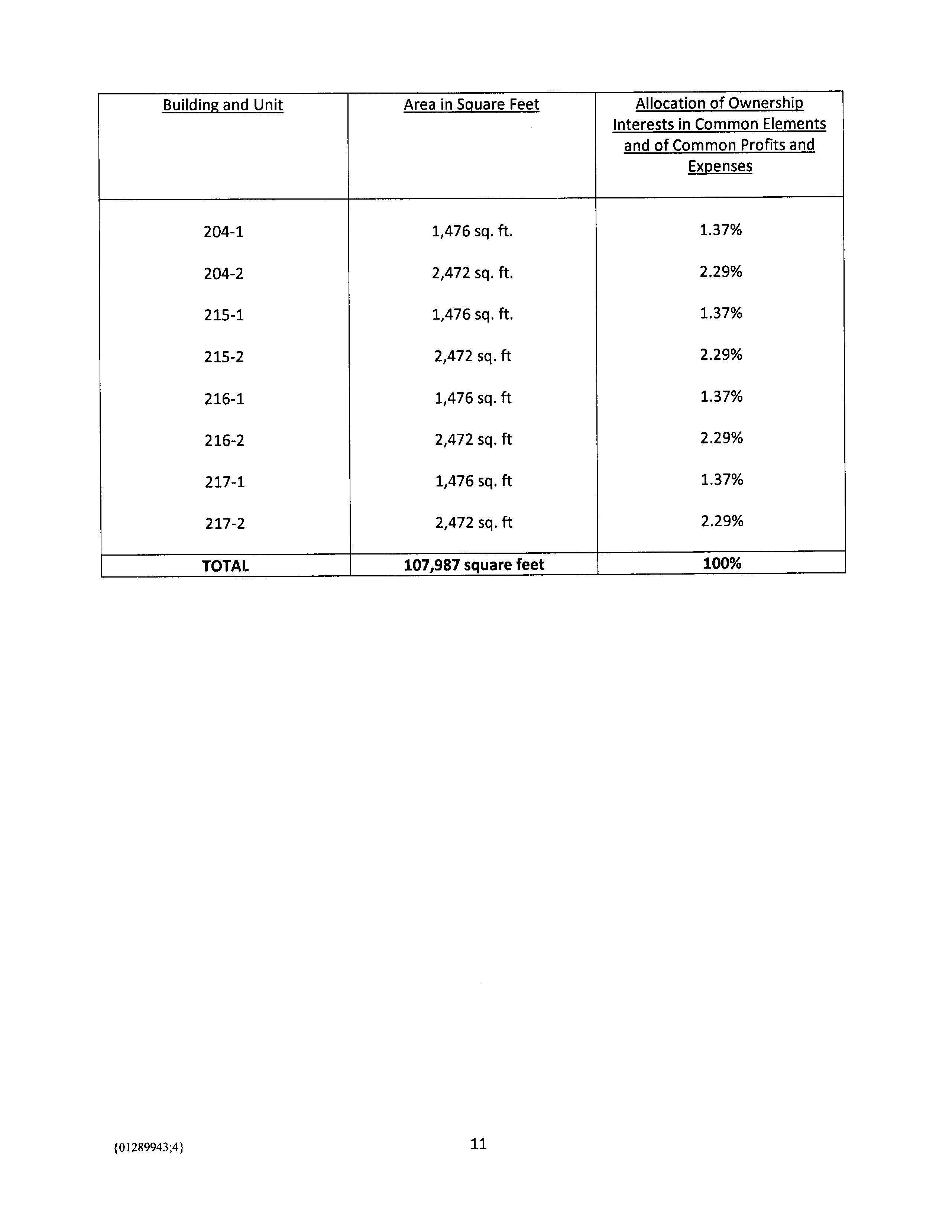 | Building and Unit | Area in Square Feet | Allocation of Ownership Interests in Common Elements and of Common Profits and Expenses |
|---|---|---|
| 204-1 | 1,476 sq. ft. | 1.37% |
| 204-2 | 2,472 sq. ft. | 2.29% |
| 215-1 | 1,476 sq. ft. | 1.37% |
| 215-2 | 2,472 sq. ft | 2.29% |
| 216-1 | 1,476 sq. ft | 1.37% |
| 216-2 | 2,472 sq. ft | 2.29% |
| 217-1 | 1,476 sq. ft | 1.37% |
| 217-2 | 2,472 sq. ft | 2.29% |
| **TOTAL** | **107,987 square feet** | **100%** |

{01289943;4}

11